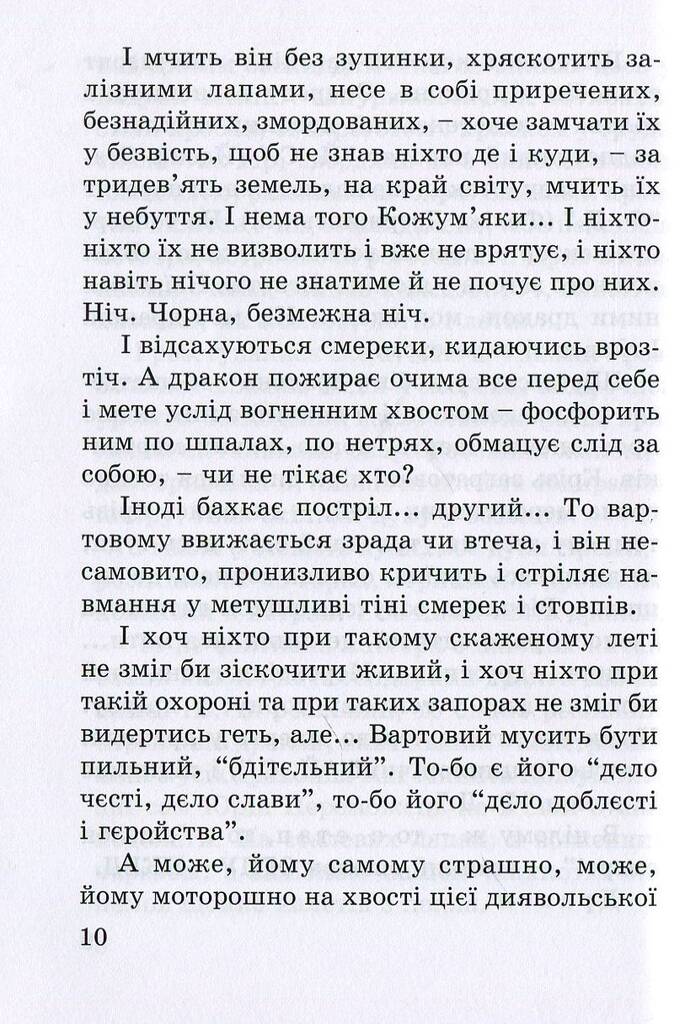 І мчить він без зупинки, хряскотить залізними лапами, несе в собі приречених, безнадійних, змордованих, – хоче замчати їх у безвість, щоб не знав ніхто де і куди, – за тридев'ять земель, на край світу, мчить їх у небуття. І нема того Кожум'яки... І ніхто-ніхто їх не визволить і вже не врятує, і ніхто навіть нічого не знатиме й не почує про них. Ніч. Чорна, безмежна ніч.

І відсахуються смереки, кидаючись врозтіч. А дракон пожирає очима все перед себе і мете услід вогненним хвостом – фосфорить ним по шпалах, по нетрях, обмацує слід за собою, – чи не тікає хто?

Іноді бахкає постріл... другий... То вартовому ввижається зрада чи втеча, і він несамовито, пронизливо кричить і стріляє навмання у метушливі тіні смерек і стовпів.

І хоч ніхто при такому скаженому леті не зміг би зіскочити живий, і хоч ніхто при такій охороні та при таких запорах не зміг би видертись геть, але... Вартовий мусить бути пильний, "бдітєльний". То-бо є його "дєло чєсті, дєло слави", то-бо його "дєло доблєсті і гєройства".

А може, йому самому страшно, може, йому моторошно на хвості цієї диявольської

10